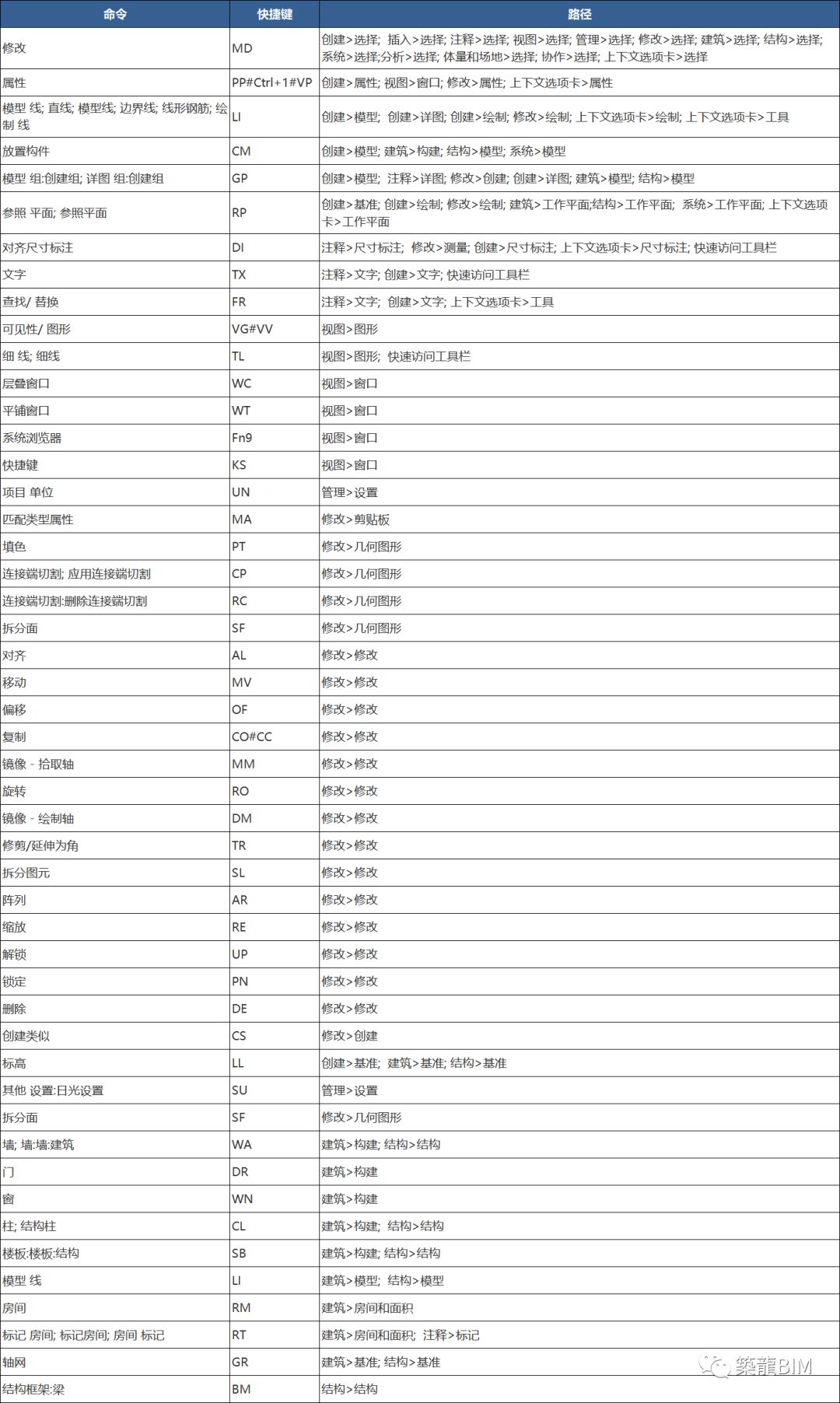 | 命令 | 快捷键 | 路径 |
|---|---|---|
| 修改 | MD | 创建>选择; 插入>选择; 注释>选择; 视图>选择; 管理>选择; 修改>选择; 建筑>选择; 结构>选择; 系统>选择;分析>选择; 体量和场地>选择; 协作>选择; 上下文选项卡>选择 |
| 属性 | PP#Ctrl+1#VP | 创建>属性; 视图>窗口; 修改>属性; 上下文选项卡>属性 |
| 模型 线; 直线; 模型线; 边界线; 线形钢筋; 绘制 线 | LI | 创建>模型; 创建>详图; 创建>绘制; 修改>绘制; 上下文选项卡>绘制; 上下文选项卡>工具 |
| 放置构件 | CM | 创建>模型; 建筑>构建; 结构>模型; 系统>模型 |
| 模型 组:创建组; 详图 组:创建组 | GP | 创建>模型; 注释>详图; 修改>创建; 创建>详图; 建筑>模型; 结构>模型 |
| 参照 平面; 参照平面 | RP | 创建>基准; 创建>绘制; 修改>绘制; 建筑>工作平面;结构>工作平面; 系统>工作平面; 上下文选项卡>工作平面 |
| 对齐尺寸标注 | DI | 注释>尺寸标注; 修改>测量; 创建>尺寸标注; 上下文选项卡>尺寸标注; 快速访问工具栏 |
| 文字 | TX | 注释>文字; 创建>文字; 快速访问工具栏 |
| 查找/ 替换 | FR | 注释>文字; 创建>文字; 上下文选项卡>工具 |
| 可见性/ 图形 | VG#VV | 视图>图形 |
| 细 线; 细线 | TL | 视图>图形; 快速访问工具栏 |
| 层叠窗口 | WC | 视图>窗口 |
| 平铺窗口 | WT | 视图>窗口 |
| 系统浏览器 | Fn9 | 视图>窗口 |
| 快捷键 | KS | 视图>窗口 |
| 项目 单位 | UN | 管理>设置 |
| 匹配类型属性 | MA | 修改>剪贴板 |
| 填色 | PT | 修改>几何图形 |
| 连接端切割; 应用连接端切割 | CP | 修改>几何图形 |
| 连接端切割:删除连接端切割 | RC | 修改>几何图形 |
| 拆分面 | SF | 修改>几何图形 |
| 对齐 | AL | 修改>修改 |
| 移动 | MV | 修改>修改 |
| 偏移 | OF | 修改>修改 |
| 复制 | CO#CC | 修改>修改 |
| 镜像 - 拾取轴 | MM | 修改>修改 |
| 旋转 | RO | 修改>修改 |
| 镜像 - 绘制轴 | DM | 修改>修改 |
| 修剪/延伸为角 | TR | 修改>修改 |
| 拆分图元 | SL | 修改>修改 |
| 阵列 | AR | 修改>修改 |
| 缩放 | RE | 修改>修改 |
| 解锁 | UP | 修改>修改 |
| 锁定 | PN | 修改>修改 |
| 删除 | DE | 修改>修改 |
| 创建类似 | CS | 修改>创建 |
| 标高 | LL | 创建>基准; 建筑>基准; 结构>基准 |
| 其他 设置:日光设置 | SU | 管理>设置 |
| 拆分面 | SF | 修改>几何图形 |
| 墙; 墙:墙:建筑 | WA | 建筑>构建; 结构>结构 |
| 门 | DR | 建筑>构建 |
| 窗 | WN | 建筑>构建 |
| 柱; 结构柱 | CL | 建筑>构建; 结构>结构 |
| 楼板:楼板:结构 | SB | 建筑>构建; 结构>结构 |
| 模型 线 | LI | 建筑>模型; 结构>模型 |
| 房间 | RM | 建筑>房间和面积 |
| 标记 房间; 标记房间; 房间 标记 | RT | 建筑>房间和面积; 注释>标记 |
| 轴网 | GR | 建筑>基准; 结构>基准 |
| 结构框架:梁 | BM | 结构>结构 |

築龍BIM